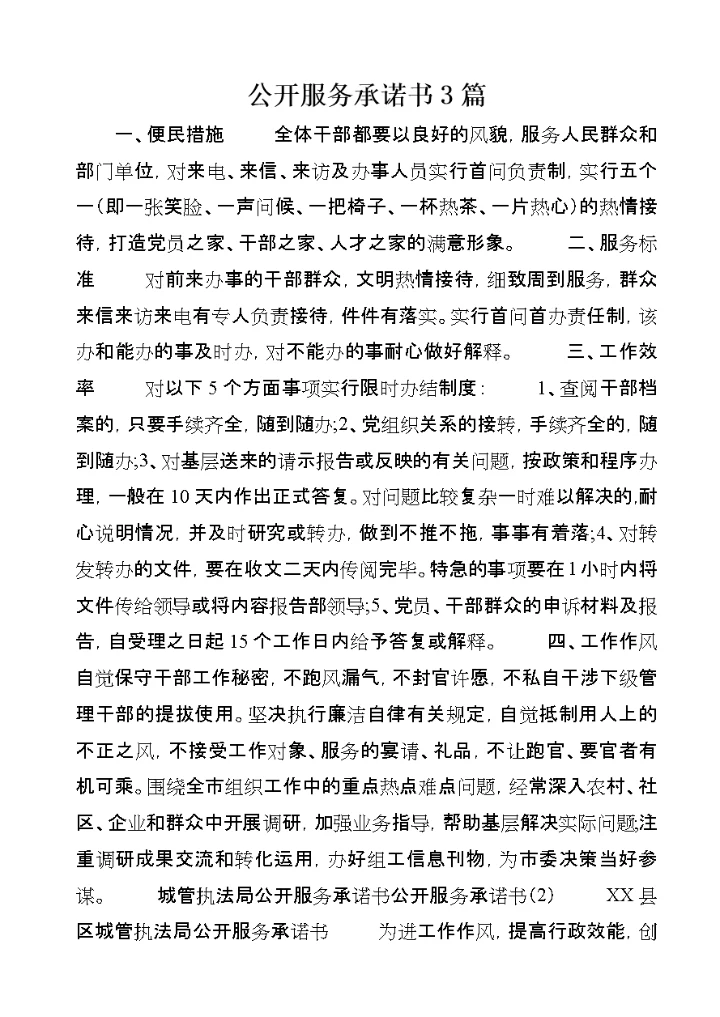 公开服务承诺书3篇

一、便民措施　　全体干部都要以良好的风貌，服务人民群众和部门单位，对来电、来信、来访及办事人员实行首问负责制，实行五个一（即一张笑脸、一声问候、一把椅子、一杯热茶、一片热心）的热情接待，打造党员之家、干部之家、人才之家的满意形象。　　二、服务标准　　对前来办事的干部群众，文明热情接待，细致周到服务，群众来信来访来电有专人负责接待，件件有落实。实行首问首办责任制，该办和能办的事及时办，对不能办的事耐心做好解释。　　三、工作效率　　对以下5个方面事项实行限时办结制度：　　1、查阅干部档案的，只要手续齐全，随到随办;2、党组织关系的接转，手续齐全的，随到随办;3、对基层送来的请示报告或反映的有关问题，按政策和程序办理，一般在10天内作出正式答复。对问题比较复杂一时难以解决的,耐心说明情况，并及时研究或转办，做到不推不拖，事事有着落;4、对转发转办的文件，要在收文二天内传阅完毕。特急的事项要在1小时内将文件传给领导或将内容报告部领导;5、党员、干部群众的申诉材料及报告，自受理之日起15个工作日内给予答复或解释。　　四、工作作风　　自觉保守干部工作秘密，不跑风漏气，不封官许愿，不私自干涉下级管理干部的提拔使用。坚决执行廉洁自律有关规定，自觉抵制用人上的不正之风，不接受工作对象、服务的宴请、礼品，不让跑官、要官者有机可乘。围绕全市组织工作中的重点热点难点问题，经常深入农村、社区、企业和群众中开展调研，加强业务指导，帮助基层解决实际问题;注重调研成果交流和转化运用，办好组工信息刊物，为市委决策当好参谋。　　城管执法局公开服务承诺书公开服务承诺书(2)　　XX县区城管执法局公开服务承诺书　　为进工作作风，提高行政效能，创